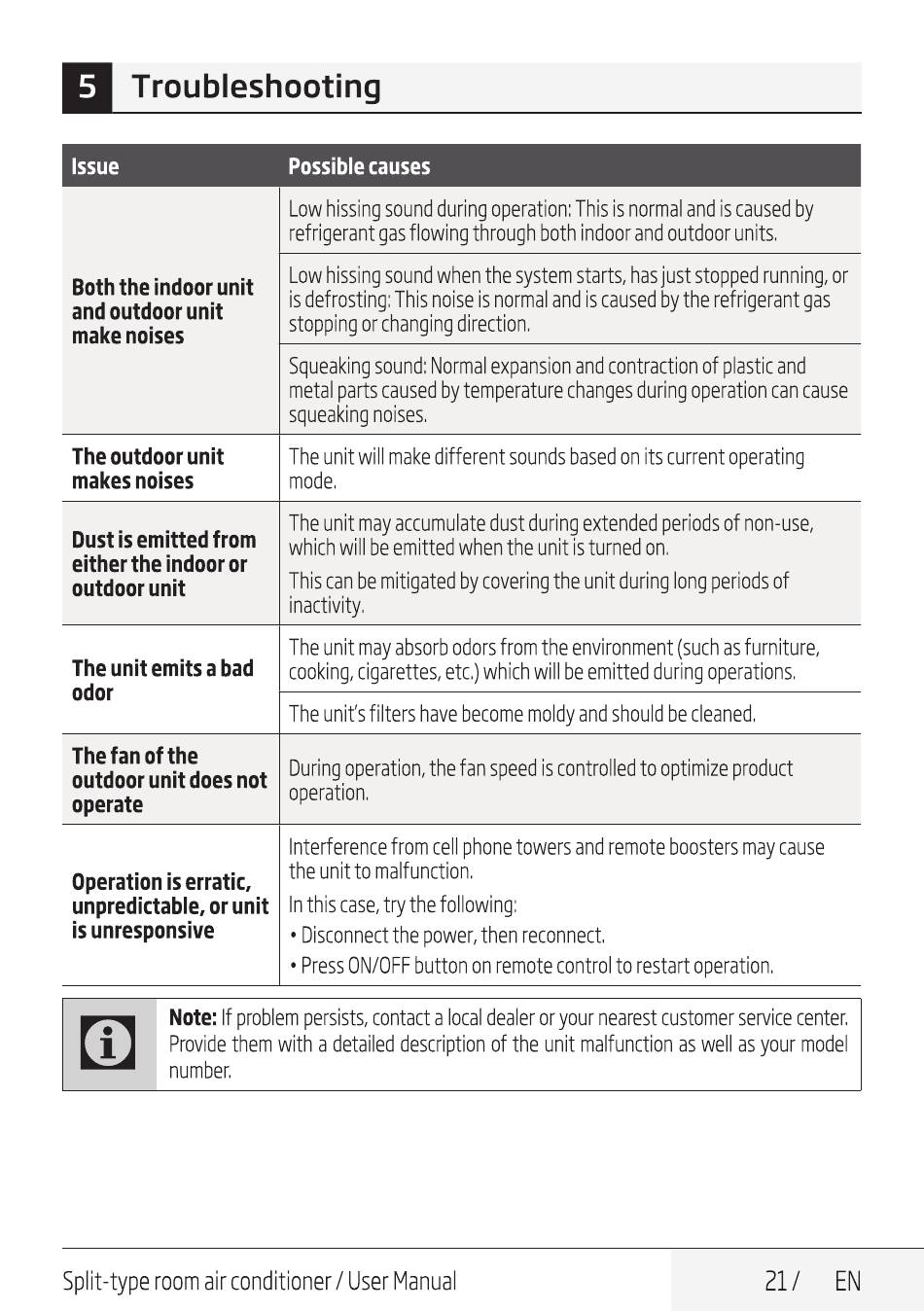 5 Troubleshooting

| Issue | Possible causes |
|---|---|
| Both the indoor unit and outdoor unit make noises | Low hissing sound during operation: This is normal and is caused by refrigerant gas flowing through both indoor and outdoor units. |
| | Low hissing sound when the system starts, has just stopped running, or is defrosting: This noise is normal and is caused by the refrigerant gas stopping or changing direction. |
| | Squeaking sound: Normal expansion and contraction of plastic and metal parts caused by temperature changes during operation can cause squeaking noises. |
| The outdoor unit makes noises | The unit will make different sounds based on its current operating mode. |
| Dust is emitted from either the indoor or outdoor unit | The unit may accumulate dust during extended periods of non-use, which will be emitted when the unit is turned on. This can be mitigated by covering the unit during long periods of inactivity. |
| The unit emits a bad odor | The unit may absorb odors from the environment (such as furniture, cooking, cigarettes, etc.) which will be emitted during operations. |
| | The unit's filters have become moldy and should be cleaned. |
| The fan of the outdoor unit does not operate | During operation, the fan speed is controlled to optimize product operation. |
| Operation is erratic, unpredictable, or unit is unresponsive | Interference from cell phone towers and remote boosters may cause the unit to malfunction. In this case, try the following: • Disconnect the power, then reconnect. • Press ON/OFF button on remote control to restart operation. |

Note: If problem persists, contact a local dealer or your nearest customer service center. Provide them with a detailed description of the unit malfunction as well as your model number.

Split-type room air conditioner / User Manual 21 / EN